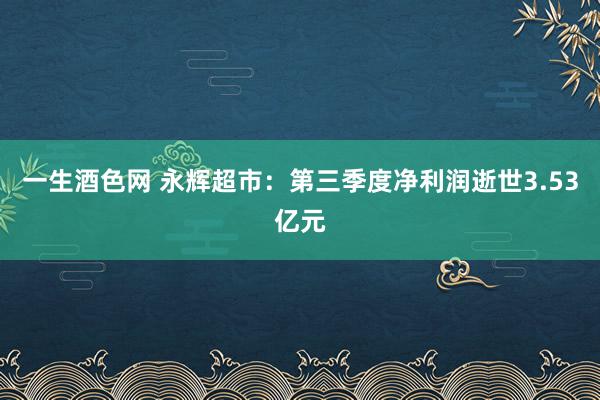 一生酒色网 永辉超市：第三季度净利润逝世3.53亿元